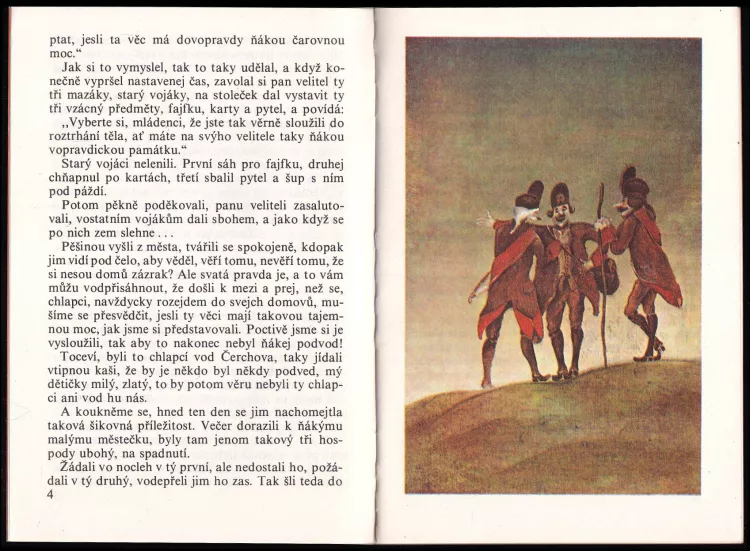 ptat, jesli ta věc má dovopravdy ňákou čarovnou moc.“

Jak si to vymyslel, tak to taky udělal, a když konečně vypršel nastavenej čas, zavolal si pan velitel ty tři mazáky, starý vojáky, na stoleček dal vystavit ty tři vzácný předměty, fajfku, karty a pytel, a povídá:

„Vyberte si, mládenci, že jste tak věrně sloužili do roztrhání těla, ať máte na svýho velitele taky ňákou vopravdickou památku.“

Starý vojáci nelenili. První sáh pro fajfku, druhej chňapnul po kartách, třetí sbalil pytel a šup s ním pod paždí.

Potom pěkně poděkovali, panu veliteli zasalutovali, vostatním vojákům dali sbohem, a jako když se po nich zem slehne . . .

Pěšinou vyšli z města, tvářili se spokojeně, kdopak jim vidí pod čelo, aby věděl, věří tomu, nevěří tomu, že si nesou domů zázrak? Ale svatá pravda je, a to vám můžu vodpřisáhnout, že došli k mezi a prej, než se, chlapci, navždycky rozejdem do svejch domovů, musíme se přesvědčit, jesli ty věci mají takovou tajemnou moc, jak jsme si představovali. Poctivě jsme si je vysloužili, tak aby to nakonec nebyl ňákej podvod!

Toceví, byli to chlapci vod Čerchova, taky jídali vtipnou kaši, že by je někdo byl někdy podved, mý dětičky milý, zlatý, to by potom věru nebyli ty chlapci ani vod hu nás.

A koukněme se, hned ten den se jim nachomejtla taková šikovná příležitost. Večer dorazili k ňákýmu malýmu městečku, byly tam jenom takový tři hospody ubohý, na spadnutí.

Žádali vo nocleh v tý první, ale nedostali ho, požádali v tý druhý, vodepřeli jim ho zas. Tak šli teda do

4